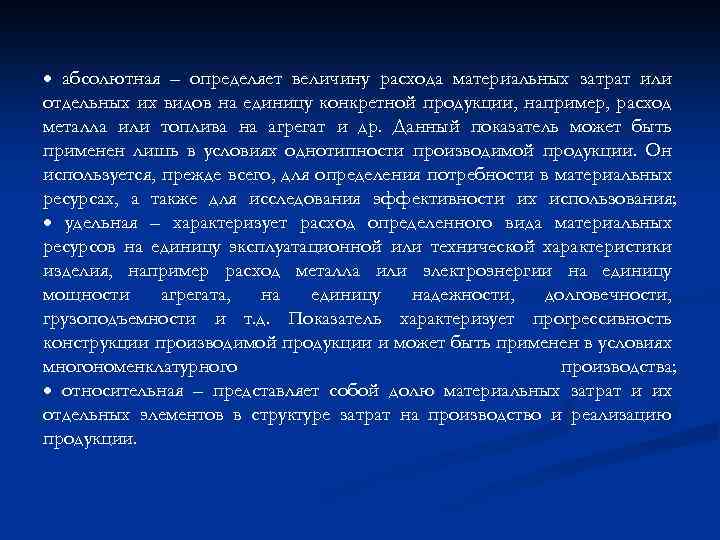 • абсолютная – определяет величину расхода материальных затрат или отдельных их видов на единицу конкретной продукции, например, расход металла или топлива на агрегат и др. Данный показатель может быть применен лишь в условиях однотипности производимой продукции. Он используется, прежде всего, для определении потребности в материальных ресурсах, а также для исследования эффективности их использования;
• удельная – характеризует расход определенного вида материальных ресурсов на единицу эксплуатационной или технической характеристики изделия, например расход металла или электроэнергии на единицу мощности агрегата, на единицу надежности, долговечности, грузоподъемности и т.д. Показатель характеризует прогрессивность конструкции производимой продукции и может быть применен в условиях многономенклатурного производства;
• относительная – представляет собой долю материальных затрат и их отдельных элементов в структуре затрат на производство и реализацию продукции.